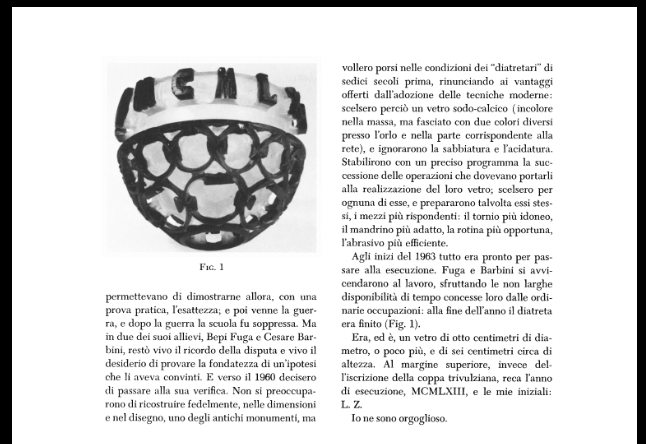 Fig. 1

permettevano di dimostrarne allora, con una prova pratica, l'esattezza; e poi venne la guerra, e dopo la guerra la scuola fu soppressa. Ma in due dei suoi allievi, Bepi Fuga e Cesare Barbini, restò vivo il ricordo della disputa e vivo il desiderio di provare la fondatezza di un'ipotesi che li aveva convinti. E verso il 1960 decisero di passare alla sua verifica. Non si preoccuparono di ricostruire fedelmente, nelle dimensioni e nel disegno, uno degli antichi monumenti, ma

vollero porsi nelle condizioni dei "diatretari" di sedici secoli prima, rinunciando ai vantaggi offerti dall'adozione delle tecniche moderne: scelsero perciò un vetro sodo-calcico (incolore nella massa, ma fasciato con due colori diversi presso l'orlo e nella parte corrispondente alla rete), e ignorarono la sabbiatura e l'acidatura. Stabilirono con un preciso programma la successione delle operazioni che dovevano portarli alla realizzazione del loro vetro; scelsero per ognuna di esse, e prepararono talvolta essi stessi, i mezzi più rispondenti: il tornio più idoneo, il mandrino più adatto, la rotina più opportuna, l'abrasivo più efficiente.

Agli inizi del 1963 tutto era pronto per passare alla esecuzione. Fuga e Barbini si avvicendarono al lavoro, sfruttando le non larghe disponibilità di tempo concesse loro dalle ordinarie occupazioni: alla fine dell'anno il diatreta era finito (Fig. 1).

Era, ed è, un vetro di otto centimetri di diametro, o poco più, e di sei centimetri circa di altezza. Al margine superiore, invece dell'iscrizione della coppa trivulziana, reca l'anno di esecuzione, MCMLXIII, e le mie iniziali: L. Z.

Io ne sono orgoglioso.